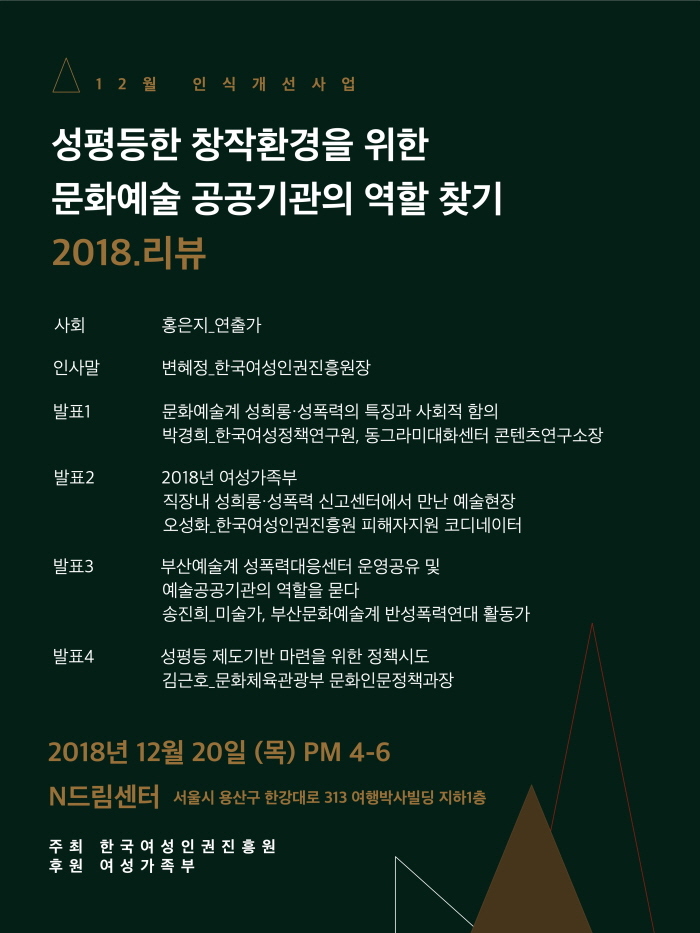 12월 인식개선사업

성평등한 창작환경을 위한
문화예술 공공기관의 역할 찾기
2018.리뷰

사회 홍은지_연출가

인사말 변혜정_한국여성인권진흥원장

발표1 문화예술계 성희롱·성폭력의 특징과 사회적 함의
박경희_한국여성정책연구원, 동그라미대화센터 콘텐츠연구소장

발표2 2018년 여성가족부
직장내 성희롱·성폭력 신고센터에서 만난 예술현장
오성화_한국여성인권진흥원 피해자지원 코디네이터

발표3 부산예술계 성폭력대응센터 운영공유 및
예술공공기관의 역할을 묻다
송진희_미술가, 부산문화예술계 반성폭력연대 활동가

발표4 성평등 제도기반 마련을 위한 정책시도
김근호_문화체육관광부 문화인문정책과장

2018년 12월 20일 (목) PM 4-6
N드림센터 서울시 용산구 한강대로 313 여행박사빌딩 지하1층

주최 한국여성인권진흥원
후원 여성가족부